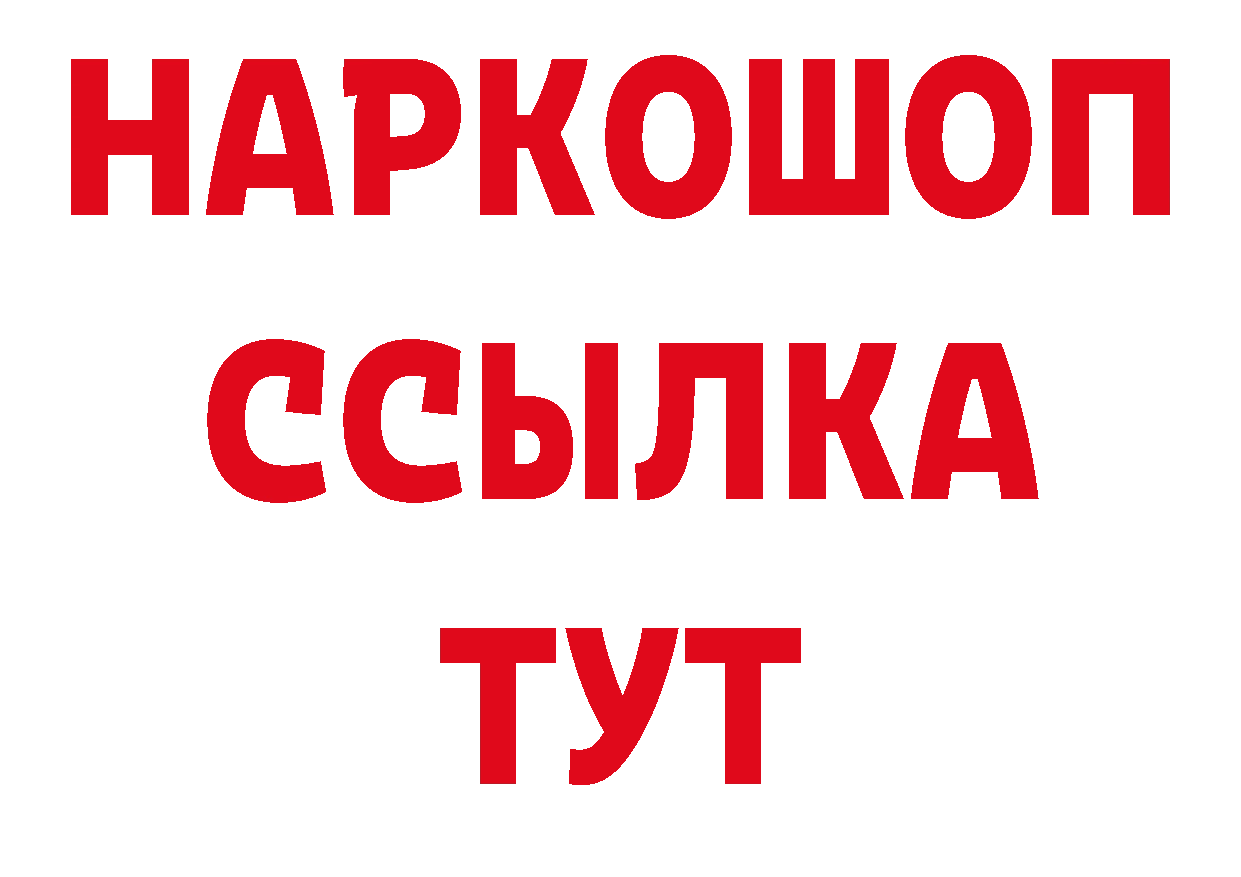 НАРКОШОП
ССЫЛКА
ТУТ